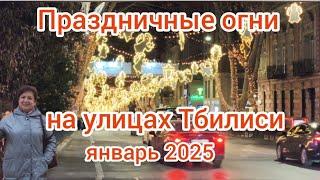 Праздничные огни

на улицах Тбилиси
январь 2025